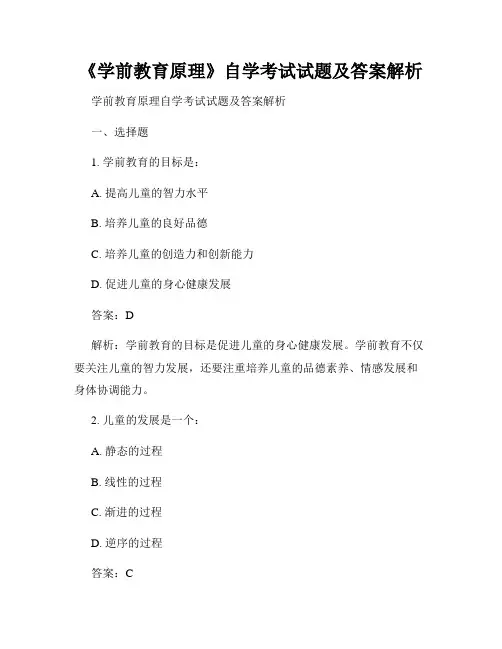 《学前教育原理》自学考试试题及答案解析

学前教育原理自学考试试题及答案解析

一、选择题

1. 学前教育的目标是：

A. 提高儿童的智力水平

B. 培养儿童的良好品德

C. 培养儿童的创造力和创新能力

D. 促进儿童的身心健康发展

答案：D

解析：学前教育的目标是促进儿童的身心健康发展。学前教育不仅要关注儿童的智力发展，还要注重培养儿童的品德素养、情感发展和身体协调能力。

2. 儿童的发展是一个：

A. 静态的过程

B. 线性的过程

C. 渐进的过程

D. 逆序的过程

答案：C